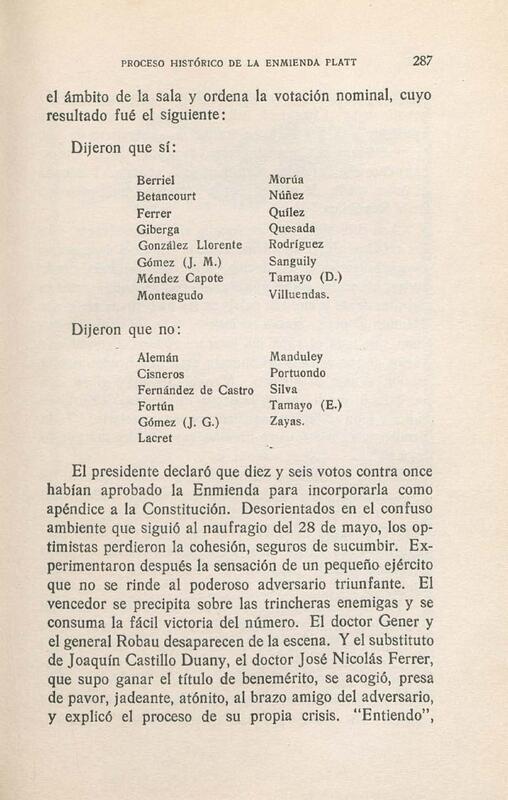 PROCESO HISTÓRICO DE LA ENMIENDA PLATT 287

el ámbito de la sala y ordena la votación nominal, cuyo resultado fué el siguiente:

Dijeron que sí:

Berriel
Betancourt
Ferrer
Giberga
González Llorente
Gómez (J. M.)
Méndez Capote
Monteagudo

Morúa
Núñez
Quílez
Quesada
Rodríguez
Sanguily
Tamayo (D.)
Villuendas.

Dijeron que no:

Alemán
Cisneros
Fernández de Castro
Fortún
Gómez (J. G.)
Lacret

Manduley
Portuondo
Silva
Tamayo (E.)
Zayas.

El presidente declaró que diez y seis votos contra once habían aprobado la Enmienda para incorporarla como apéndice a la Constitución. Desorientados en el confuso ambiente que siguió al naufragio del 28 de mayo, los optimistas perdieron la cohesión, seguros de sucumbir. Experimentaron después la sensación de un pequeño ejército que no se rinde al poderoso adversario triunfante. El vencedor se precipita sobre las trincheras enemigas y se consuma la fácil victoria del número. El doctor Gener y el general Robau desaparecen de la escena. Y el substituto de Joaquín Castillo Duany, el doctor José Nicolás Ferrer, que supo ganar el título de benemérito, se acogió, presa de pavor, jadeante, atónito, al brazo amigo del adversario, y explicó el proceso de su propia crisis. "Entiendo",